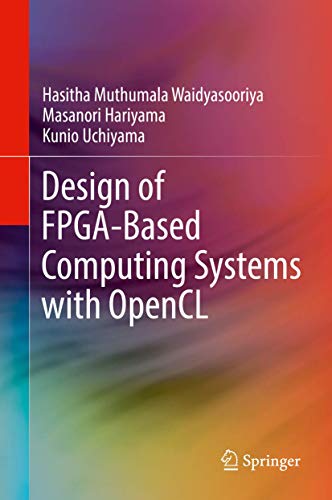 Hasitha Muthumala Waidyasooriya
Masanori Hariyama
Kunio Uchiyama

Design of FPGA-Based Computing Systems with OpenCL

Springer